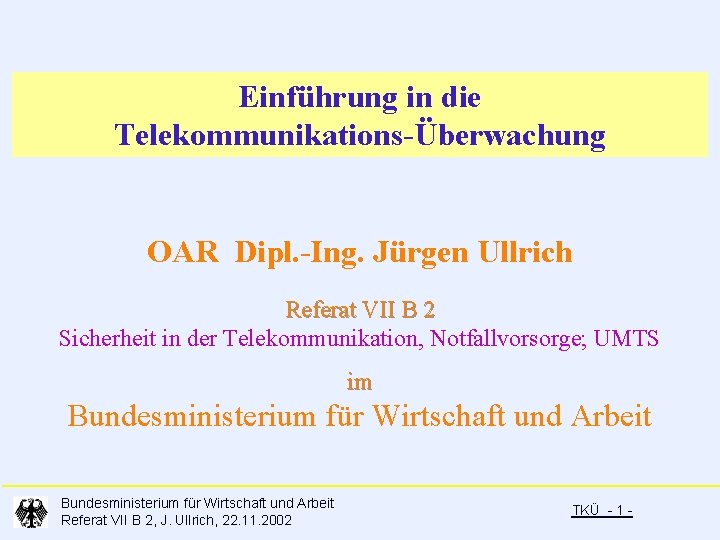 Einführung in die Telekommunikations-Überwachung

OAR Dipl.-Ing. Jürgen Ullrich

Referat VII B 2
Sicherheit in der Telekommunikation, Notfallvorsorge; UMTS

im

Bundesministerium für Wirtschaft und Arbeit

Bundesministerium für Wirtschaft und Arbeit
Referat VII B 2, J. Ullrich, 22.11.2002

TKÜ - 1 -